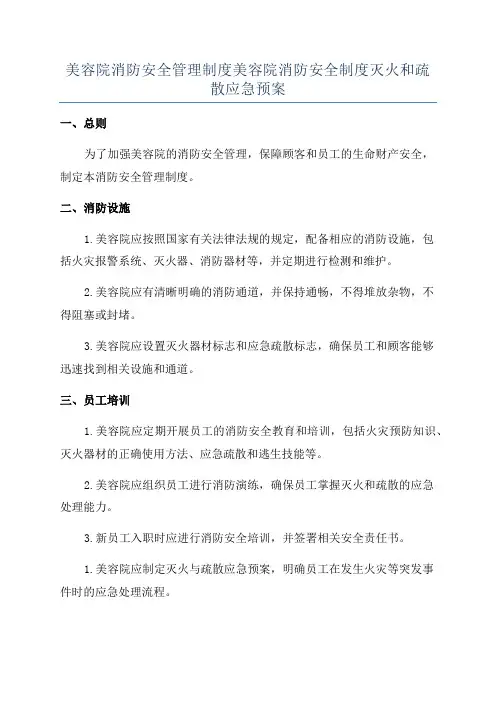 美容院消防安全管理制度美容院消防安全制度灭火和疏散应急预案

一、总则

为了加强美容院的消防安全管理，保障顾客和员工的生命财产安全，制定本消防安全管理制度。

二、消防设施

1.美容院应按照国家有关法律法规的规定，配备相应的消防设施，包括火灾报警系统、灭火器、消防器材等，并定期进行检测和维护。

2.美容院应有清晰明确的消防通道，并保持通畅，不得堆放杂物，不得阻塞或封堵。

3.美容院应设置灭火器材标志和应急疏散标志，确保员工和顾客能够迅速找到相关设施和通道。

三、员工培训

1.美容院应定期开展员工的消防安全教育和培训，包括火灾预防知识、灭火器材的正确使用方法、应急疏散和逃生技能等。

2.美容院应组织员工进行消防演练，确保员工掌握灭火和疏散的应急处理能力。

3.新员工入职时应进行消防安全培训，并签署相关安全责任书。

1.美容院应制定灭火与疏散应急预案，明确员工在发生火灾等突发事件时的应急处理流程。